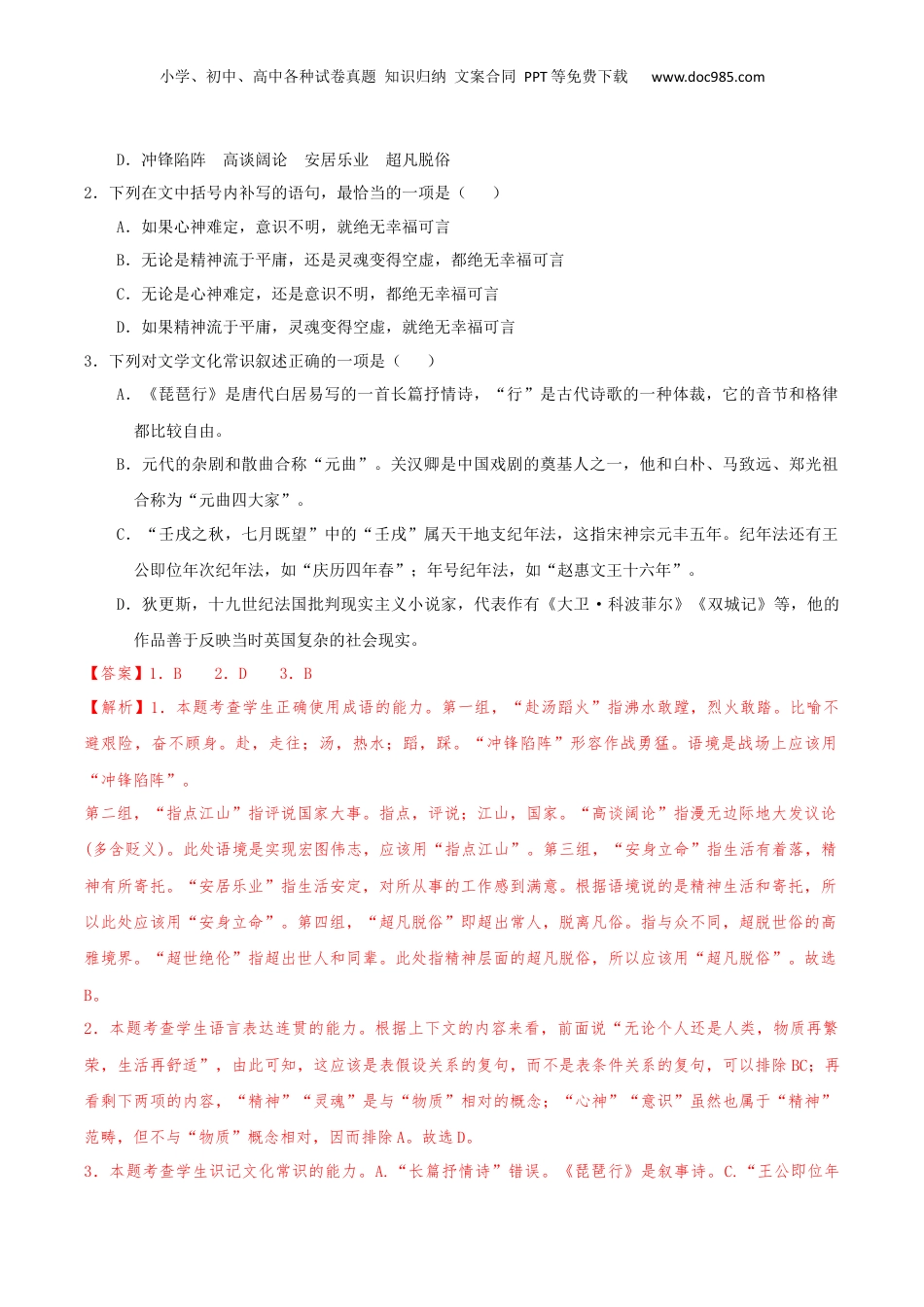 小学、初中、高中各种试卷真题 知识归纳 文案合同 PPT等免费下载 www.doc985.com

D．冲锋陷阵 高谈阔论 安居乐业 超凡脱俗

2．下列在文中括号内补写的语句，最恰当的一项是（ ）

A．如果心神难定，意识不明，就绝无幸福可言

B．无论是精神流于平庸，还是灵魂变得空虚，都绝无幸福可言

C．无论是心神难定，还是意识不明，都绝无幸福可言

D．如果精神流于平庸，灵魂变得空虚，就绝无幸福可言

3．下列对文学文化常识叙述正确的一项是（ ）

A．《琵琶行》是唐代白居易写的一首长篇抒情诗，“行”是古代诗歌的一种体裁，它的音节和格律都比较自由。

B．元代的杂剧和散曲合称“元曲”。关汉卿是中国戏剧的奠基人之一，他和白朴、马致远、郑光祖合称为“元曲四大家”。

C．“壬戌之秋，七月既望”中的“壬戌”属天干地支纪年法，这指宋神宗元丰五年。纪年法还有王公即位年次纪年法，如“庆历四年春”；年号纪年法，如“赵惠文王十六年”。

D．狄更斯，十九世纪法国批判现实主义小说家，代表作有《大卫·科波菲尔》《双城记》等，他的作品善于反映当时英国复杂的社会现实。

【答案】1．B 2．D 3．B

【解析】1．本题考查学生正确使用成语的能力。第一组，“赴汤蹈火”指沸水敢蹚，烈火敢踏。比喻不避艰险，奋不顾身。赴，走往；汤，热水；蹈，踩。“冲锋陷阵”形容作战勇猛。语境是战场上应该用“冲锋陷阵”。

第二组，“指点江山”指评说国家大事。指点，评说；江山，国家。“高谈阔论”指漫无边际地大发议论(多含贬义)。此处语境是实现宏图伟志，应该用“指点江山”。第三组，“安身立命”指生活有着落，精神有所寄托。“安居乐业”指生活安定，对所从事的工作感到满意。根据语境说的是精神生活和寄托，所以此处应该用“安身立命”。第四组，“超凡脱俗”即超出常人，脱离凡俗。指与众不同，超脱世俗的高雅境界。“超世绝伦”指超出世人和同辈。此处指精神层面的超凡脱俗，所以应该用“超凡脱俗”。故选B。

2．本题考查学生语言表达连贯的能力。根据上下文的内容来看，前面说“无论个人还是人类，物质再繁荣，生活再舒适”，由此可知，这应该是表假设关系的复句，而不是表条件关系的复句，可以排除BC；再看剩下两项的内容，“精神”“灵魂”是与“物质”相对的概念；“心神”“意识”虽然也属于“精神”范畴，但不与“物质”概念相对，因而排除A。故选D。

3．本题考查学生识记文化常识的能力。A.“长篇抒情诗”错误。《琵琶行》是叙事诗。C.“王公即位年